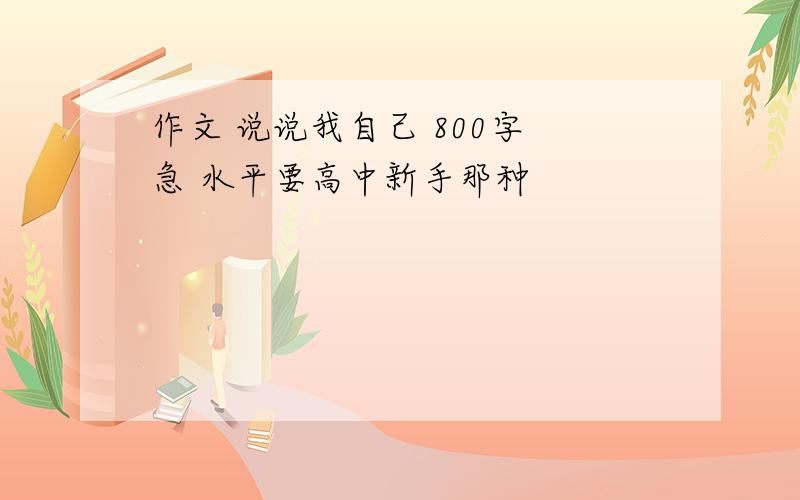 作文 说说我自己 800字
急 水平要高中新手那种